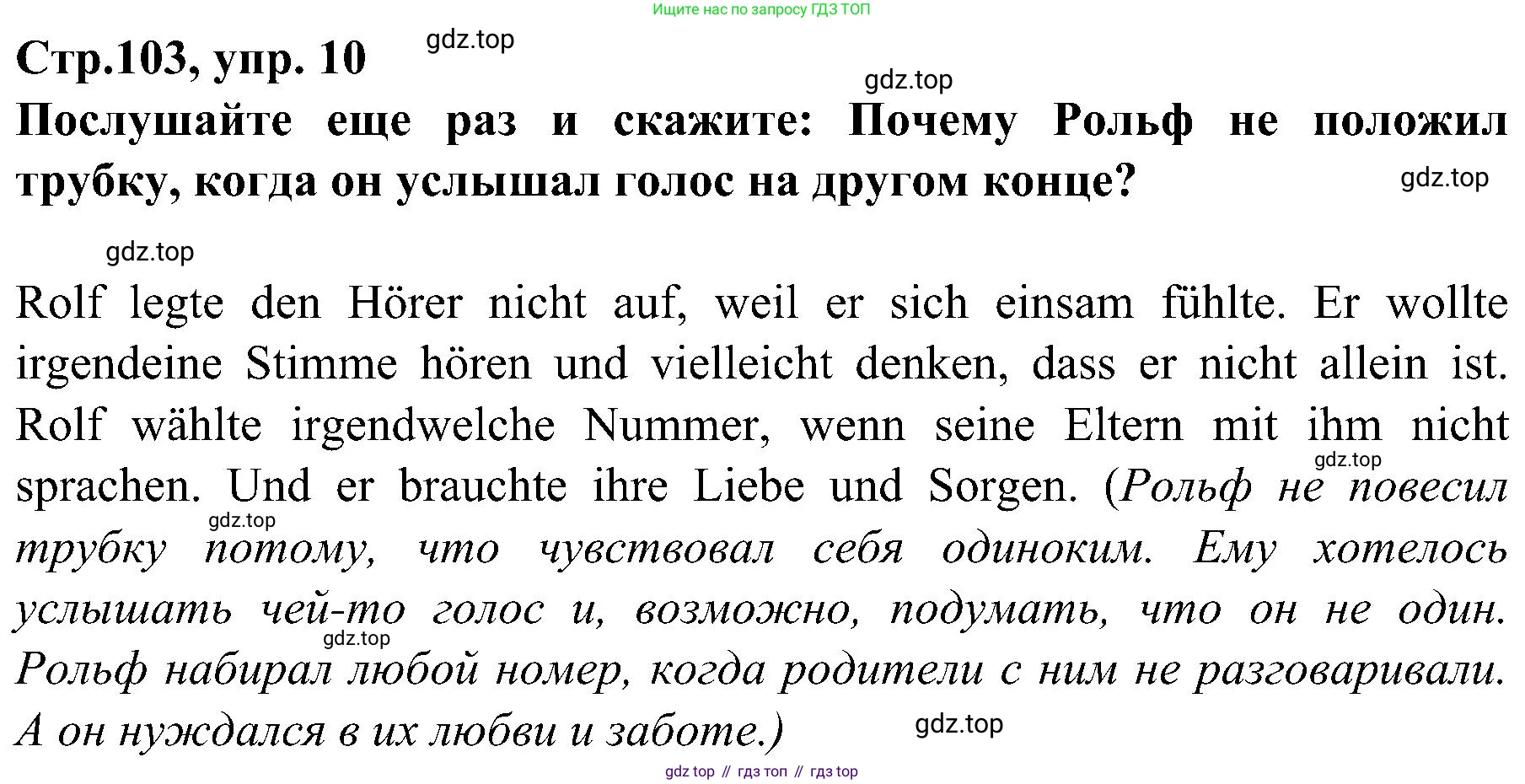 Ищите нас по запросу ГДЗ ТОП

Стр.103, упр. 10

Послушайте еще раз и скажите: Почему Рольф не положил трубку, когда он услышал голос на другом конце?

Rolf legte den Hörer nicht auf, weil er sich einsam fühlte. Er wollte irgendeine Stimme hören und vielleicht denken, dass er nicht allein ist. Rolf wählte irgendwelche Nummer, wenn seine Eltern mit ihm nicht sprachen. Und er brauchte ihre Liebe und Sorgen. (Рольф не повесил трубку потому, что чувствовал себя одиноким. Ему хотелось услышать чей-то голос и, возможно, подумать, что он не один. Рольф набирал любой номер, когда родители с ним не разговаривали. А он нуждался в их любви и заботе.)

gdz top // гдз топ // гдз top

gdz.top